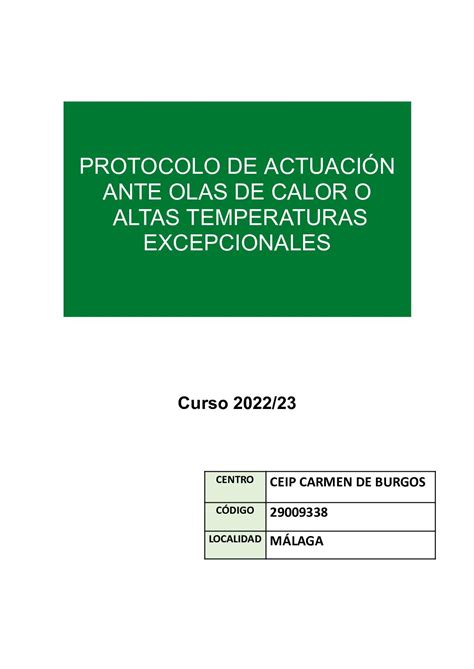 PROTOCOLO DE ACTUACIÓN ANTE OLAS DE CALOR O ALTAS TEMPERATURAS EXCEPCIONALES

Curso 2022/23

| CENTRO | CEIP CARMEN DE BURGOS |
|---|---|
| CÓDIGO | 29009338 |
| LOCALIDAD | MÁLAGA |